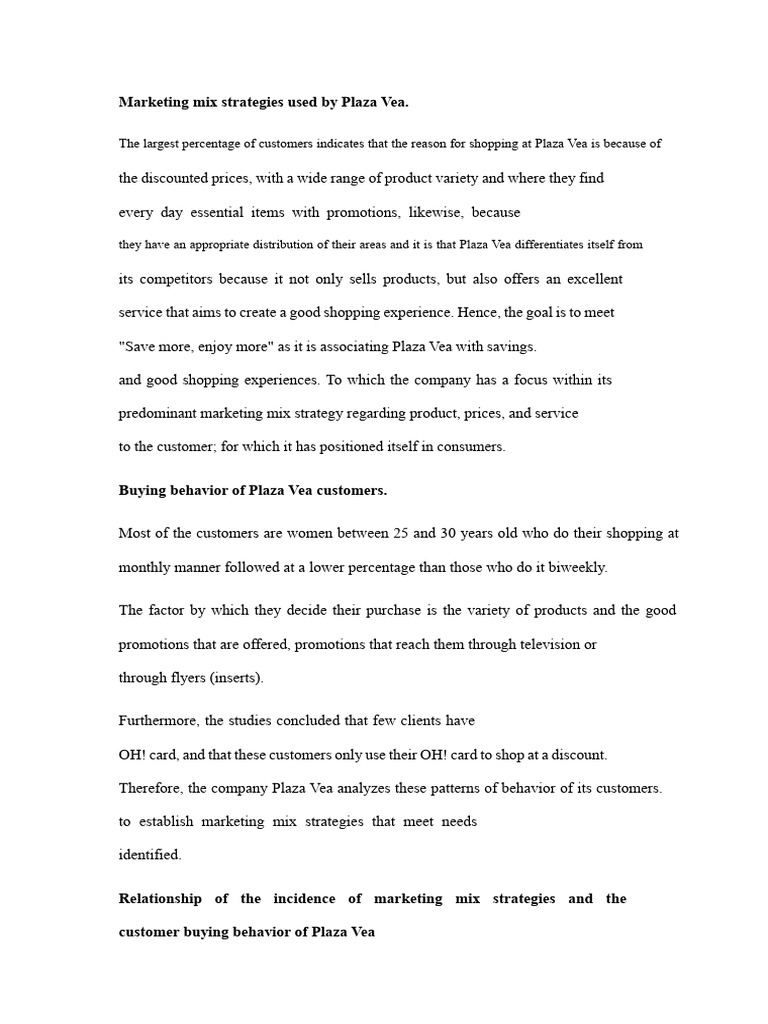 Marketing mix strategies used by Plaza Vea.

The largest percentage of customers indicates that the reason for shopping at Plaza Vea is because of the discounted prices, with a wide range of product variety and where they find every day essential items with promotions, likewise, because they have an appropriate distribution of their areas and it is that Plaza Vea differentiates itself from its competitors because it not only sells products, but also offers an excellent service that aims to create a good shopping experience. Hence, the goal is to meet "Save more, enjoy more" as it is associating Plaza Vea with savings.
and good shopping experiences. To which the company has a focus within its predominant marketing mix strategy regarding product, prices, and service to the customer; for which it has positioned itself in consumers.

Buying behavior of Plaza Vea customers.

Most of the customers are women between 25 and 30 years old who do their shopping at monthly manner followed at a lower percentage than those who do it biweekly.

The factor by which they decide their purchase is the variety of products and the good promotions that are offered, promotions that reach them through television or through flyers (inserts).

Furthermore, the studies concluded that few clients have
OH! card, and that these customers only use their OH! card to shop at a discount.
Therefore, the company Plaza Vea analyzes these patterns of behavior of its customers.
to establish marketing mix strategies that meet needs
identified.

Relationship of the incidence of marketing mix strategies and the customer buying behavior of Plaza Vea